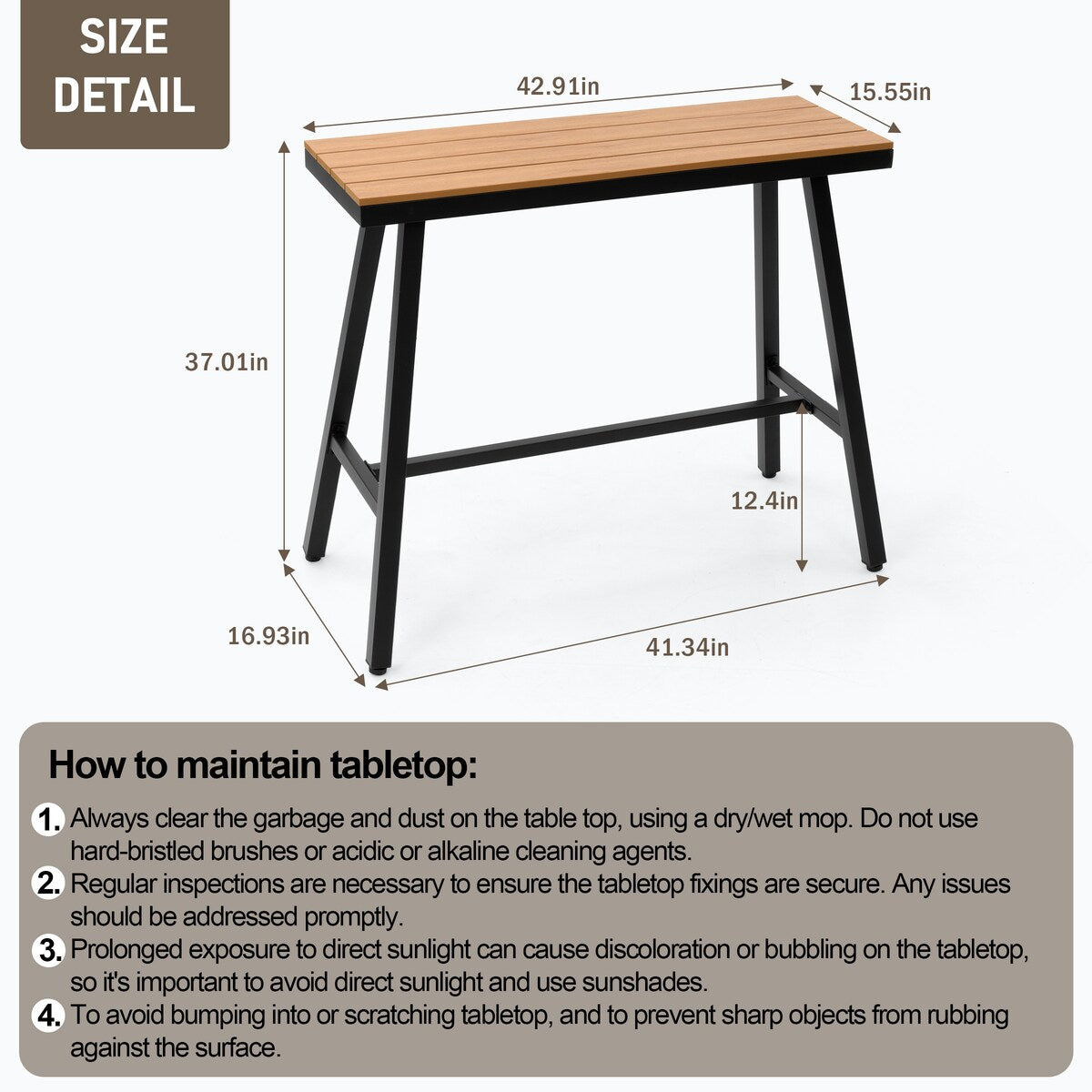 SIZE DETAIL

42.91in

15.55in

37.01in

12.4in

16.93in

41.34in

How to maintain tabletop:

1. Always clear the garbage and dust on the table top, using a dry/wet mop. Do not use hard-bristled brushes or acidic or alkaline cleaning agents.

2. Regular inspections are necessary to ensure the tabletop fixings are secure. Any issues should be addressed promptly.

3. Prolonged exposure to direct sunlight can cause discoloration or bubbling on the tabletop, so it's important to avoid direct sunlight and use sunshades.

4. To avoid bumping into or scratching tabletop, and to prevent sharp objects from rubbing against the surface.